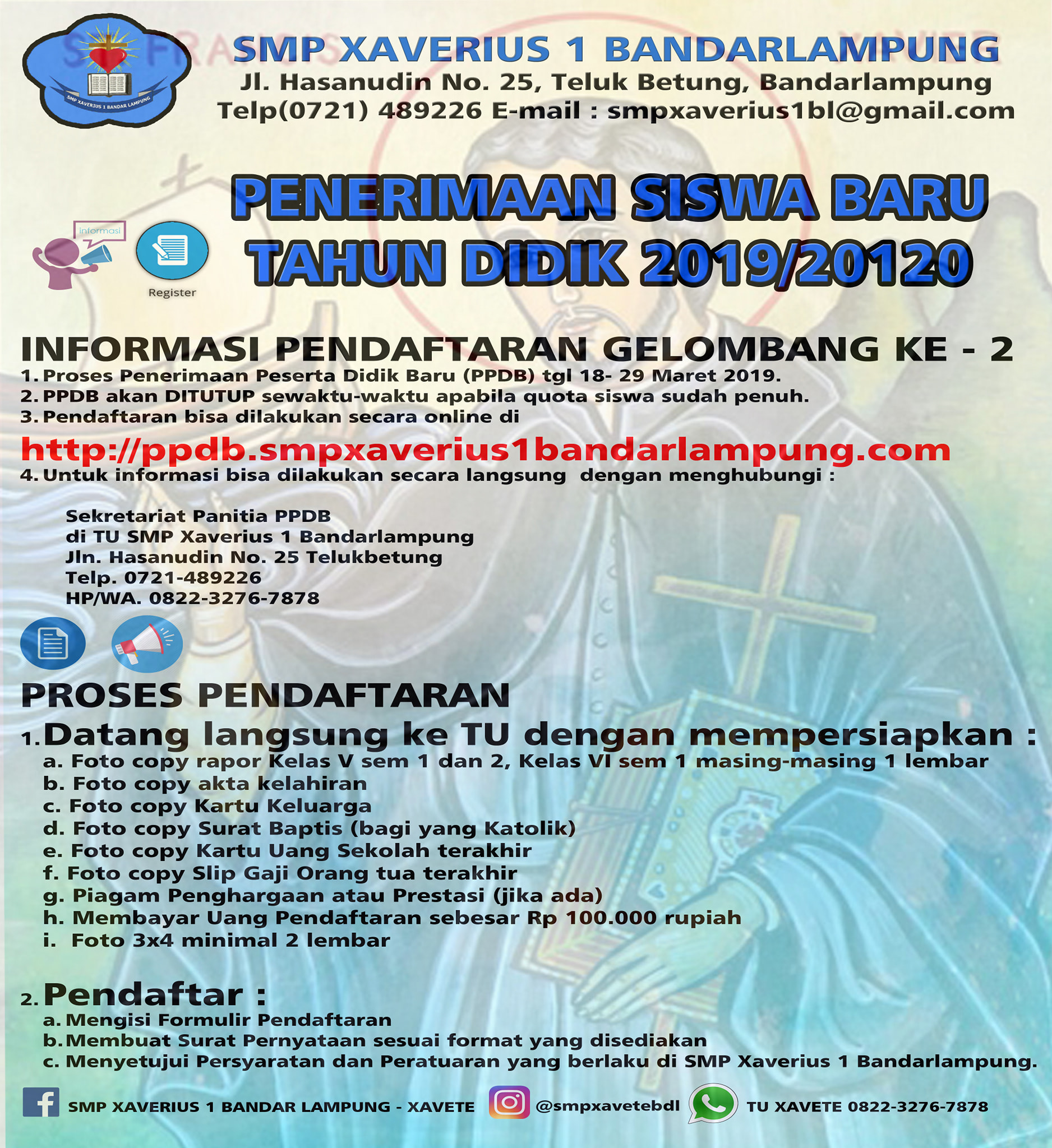 SMP XAVERIUS 1 BANDAR LAMPUNG

SMP XAVERIUS 1 BANDARLAMPUNG
Jl. Hasanudin No. 25, Teluk Betung, Bandarlampung
Telp(0721) 489226 E-mail : smpxaverius1bl@gmail.com

informasi

Register

PENERIMAAN SISWA BARU
TAHUN DIDIK 2019/20120

INFORMASI PENDAFTARAN GELOMBANG KE - 2
1. Proses Penerimaan Peserta Didik Baru (PPDB) tgl 18- 29 Maret 2019.
2. PPDB akan DITUTUP sewaktu-waktu apabila quota siswa sudah penuh.
3. Pendaftaran bisa dilakukan secara online di
http://ppdb.smpxaverius1bandarlampung.com
4. Untuk informasi bisa dilakukan secara langsung dengan menghubungi :

Sekretariat Panitia PPDB
di TU SMP Xaverius 1 Bandarlampung
Jln. Hasanudin No. 25 Telukbetung
Telp. 0721-489226
HP/WA. 0822-3276-7878

PROSES PENDAFTARAN
1. Datang langsung ke TU dengan mempersiapkan :
a. Foto copy rapor Kelas V sem 1 dan 2, Kelas VI sem 1 masing-masing 1 lembar
b. Foto copy akta kelahiran
c. Foto copy Kartu Keluarga
d. Foto copy Surat Baptis (bagi yang Katolik)
e. Foto copy Kartu Uang Sekolah terakhir
f. Foto copy Slip Gaji Orang tua terakhir
g. Piagam Penghargaan atau Prestasi (jika ada)
h. Membayar Uang Pendaftaran sebesar Rp 100.000 rupiah
i. Foto 3x4 minimal 2 lembar

2. Pendaftar :
a. Mengisi Formulir Pendaftaran
b. Membuat Surat Pernyataan sesuai format yang disediakan
c. Menyetujui Persyaratan dan Peratuaran yang berlaku di SMP Xaverius 1 Bandarlampung.

SMP XAVERIUS 1 BANDAR LAMPUNG - XAVETE @smpxavetebdl TU XAVETE 0822-3276-7878